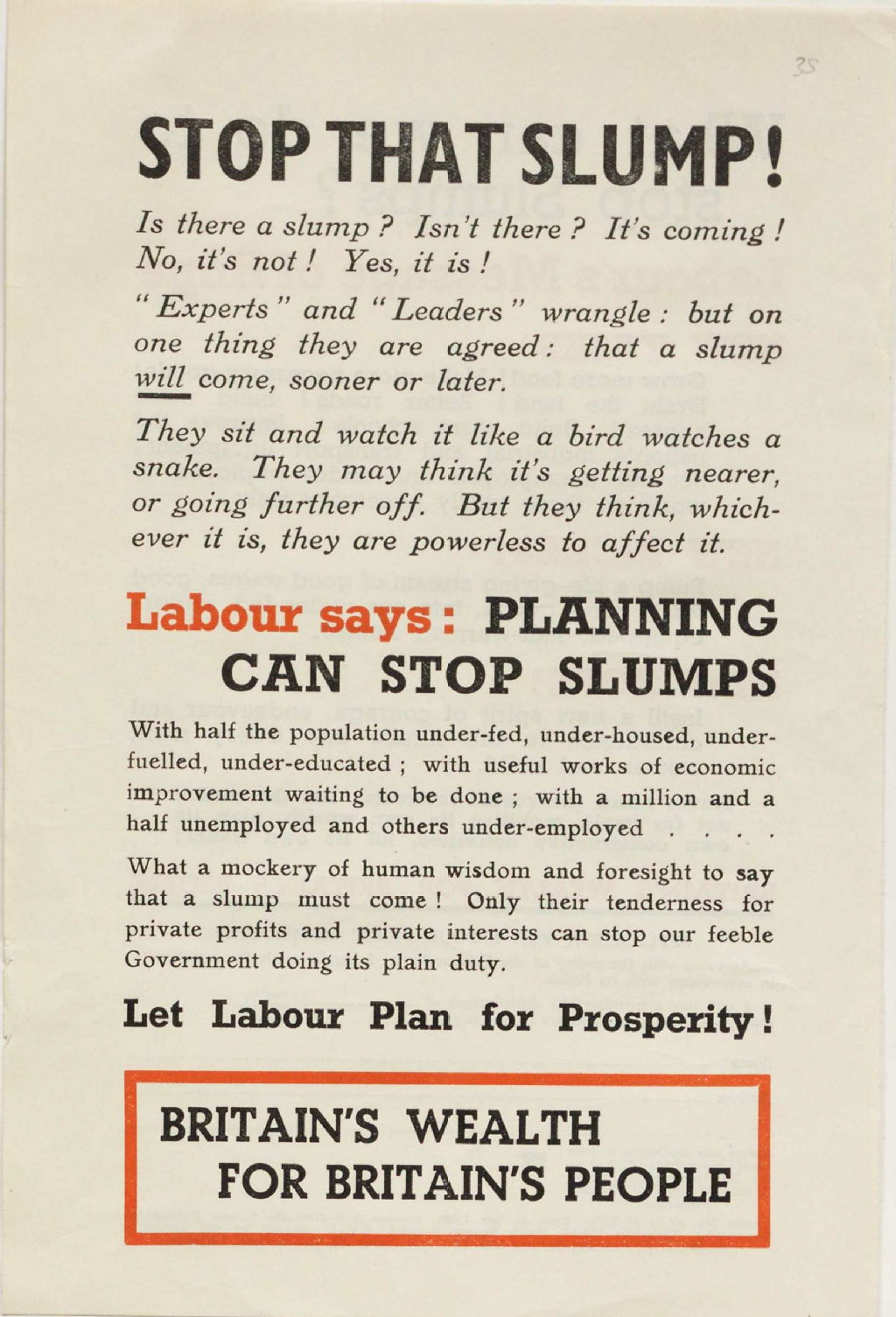 35

STOP THAT SLUMP!

Is there a slump? Isn't there? It's coming! No, it's not! Yes, it is!

"Experts" and "Leaders" wrangle: but on one thing they are agreed: that a slump will come, sooner or later.

They sit and watch it like a bird watches a snake. They may think it's getting nearer, or going further off. But they think, whichever it is, they are powerless to affect it.

Labour says: PLANNING CAN STOP SLUMPS

With half the population under-fed, under-housed, under-fuelled, under-educated; with useful works of economic improvement waiting to be done; with a million and a half unemployed and others under-employed . . . .

What a mockery of human wisdom and foresight to say that a slump must come! Only their tenderness for private profits and private interests can stop our feeble Government doing its plain duty.

Let Labour Plan for Prosperity!

BRITAIN'S WEALTH FOR BRITAIN'S PEOPLE